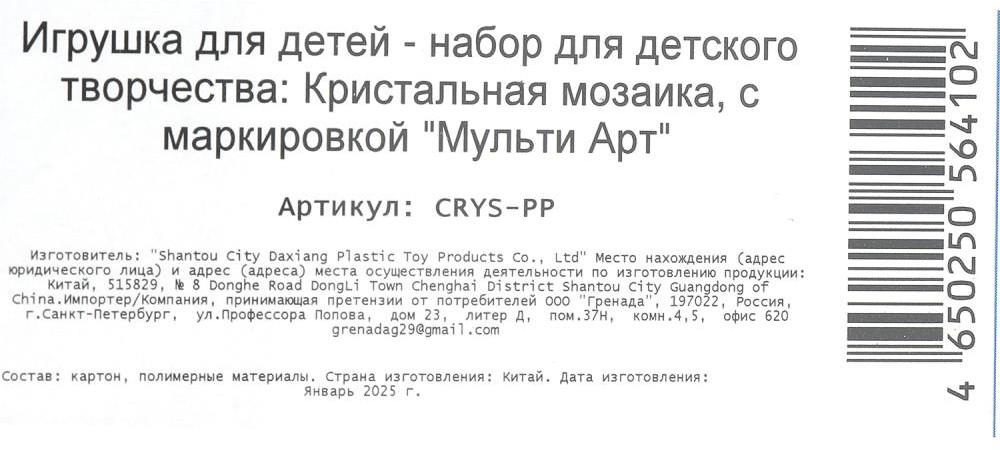 Игрушка для детей - набор для детского творчества: Кристальная мозаика, с маркировкой "Мульти Арт"

Артикул: CRYS-PP

Изготовитель: "Shantou City Daxiang Plastic Toy Products Co., Ltd" Место нахождения (адрес юридического лица) и адрес (адреса) места осуществления деятельности по изготовлению продукции: Китай, 515829, № 8 Donghe Road DongLi Town Chenghai District Shantou City Guangdong of China.Импортер/Компания, принимающая претензии от потребителей ООО "Гренада", 197022, Россия, г.Санкт-Петербург, ул.Профессора Попова, дом 23, литер Д, пом.37Н, комн.4,5, офис 620 grenadag29@gmail.com

Состав: картон, полимерные материалы. Страна изготовления: Китай. Дата изготовления: Январь 2025 г.

4 650250 564102